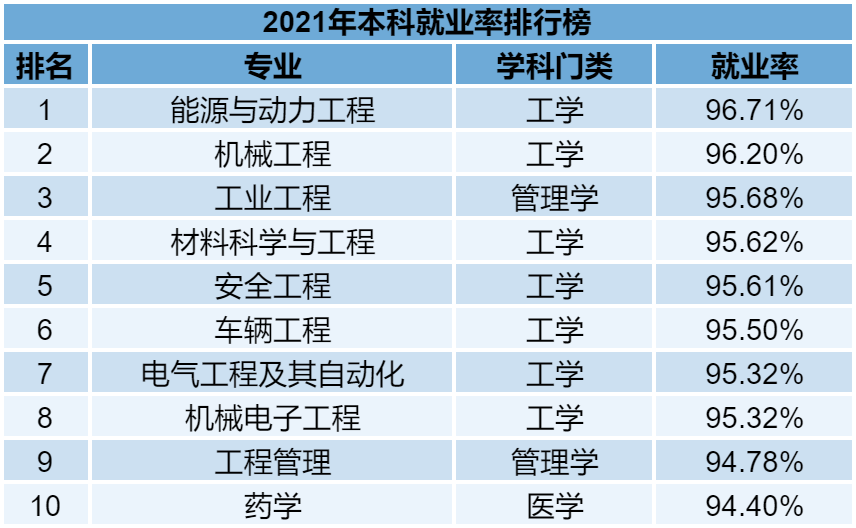 2021年本科就业率排行榜

| 排名 | 专业 | 学科门类 | 就业率 |
|---|---|---|---|
| 1 | 能源与动力工程 | 工学 | 96.71% |
| 2 | 机械工程 | 工学 | 96.20% |
| 3 | 工业工程 | 管理学 | 95.68% |
| 4 | 材料科学与工程 | 工学 | 95.62% |
| 5 | 安全工程 | 工学 | 95.61% |
| 6 | 车辆工程 | 工学 | 95.50% |
| 7 | 电气工程及其自动化 | 工学 | 95.32% |
| 8 | 机械电子工程 | 工学 | 95.32% |
| 9 | 工程管理 | 管理学 | 94.78% |
| 10 | 药学 | 医学 | 94.40% |